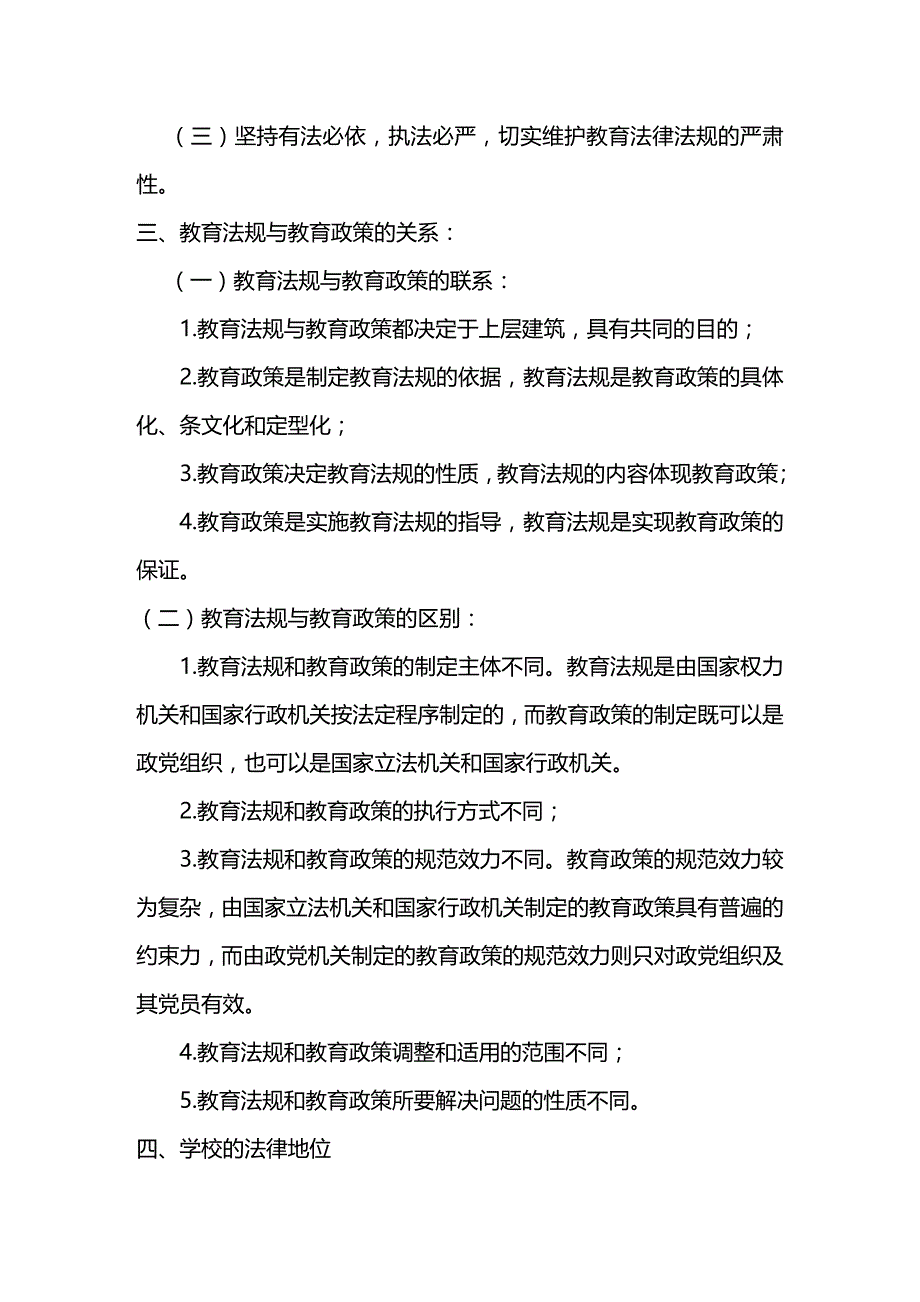 （三）坚持有法必依，执法必严，切实维护教育法律法规的严肃性。

三、教育法规与教育政策的关系：

（一）教育法规与教育政策的联系：

1.教育法规与教育政策都决定于上层建筑，具有共同的目的；

2.教育政策是制定教育法规的依据，教育法规是教育政策的具体化、条文化和定型化；

3.教育政策决定教育法规的性质，教育法规的内容体现教育政策；

4.教育政策是实施教育法规的指导，教育法规是实现教育政策的保证。

（二）教育法规与教育政策的区别：

1.教育法规和教育政策的制定主体不同。教育法规是由国家权力机关和国家行政机关按法定程序制定的，而教育政策的制定既可以是政党组织，也可以是国家立法机关和国家行政机关。

2.教育法规和教育政策的执行方式不同；

3.教育法规和教育政策的规范效力不同。教育政策的规范效力较为复杂，由国家立法机关和国家行政机关制定的教育政策具有普遍的约束力，而由政党机关制定的教育政策的规范效力则只对政党组织及其党员有效。

4.教育法规和教育政策调整和适用的范围不同；

5.教育法规和教育政策所要解决问题的性质不同。

四、学校的法律地位